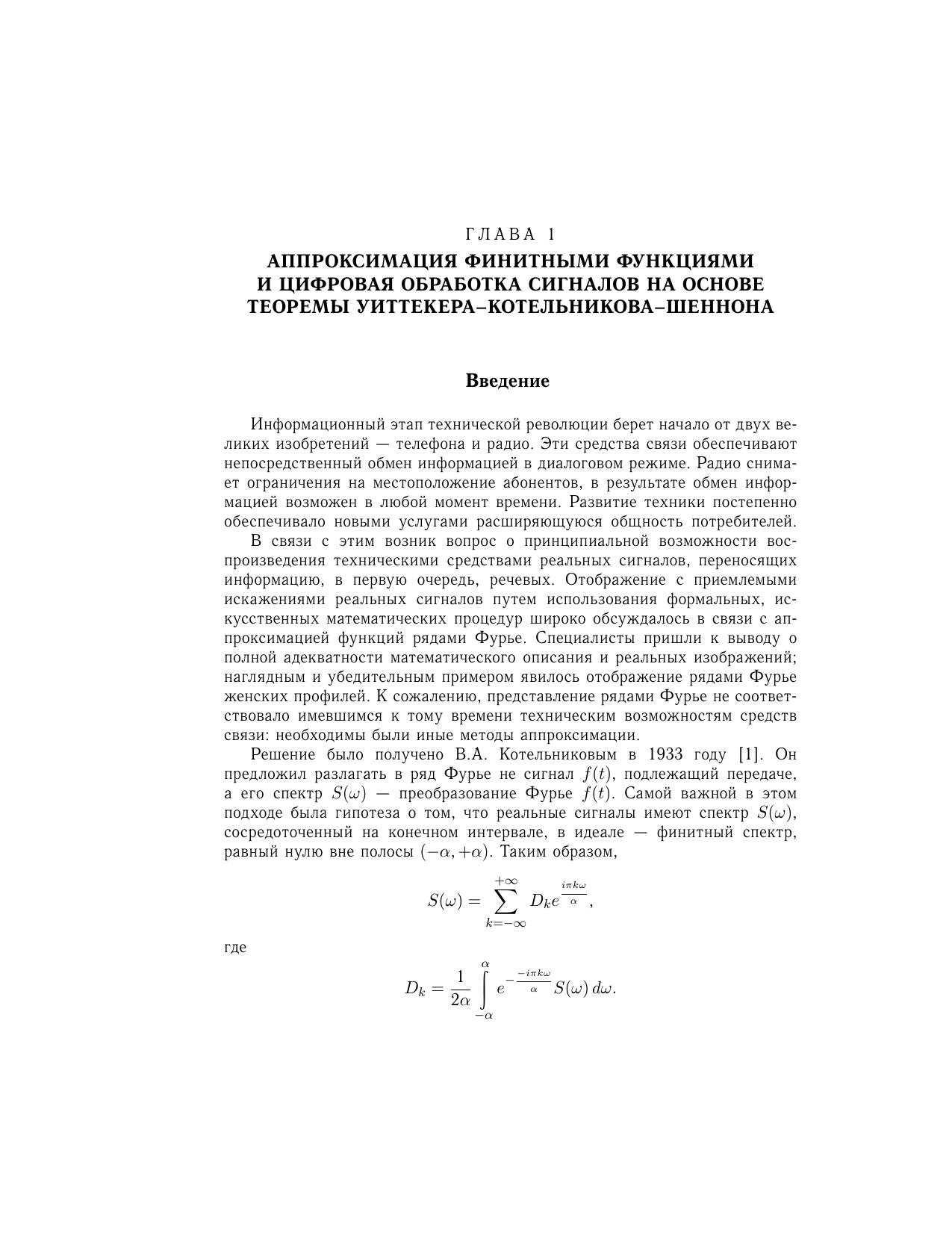 ГЛАВА 1
АППРОКСИМАЦИЯ ФИНИТНЫМИ ФУНКЦИЯМИ И ЦИФРОВАЯ ОБРАБОТКА СИГНАЛОВ НА ОСНОВЕ ТЕОРЕМЫ УИТТЕКЕРА–КОТЕЛЬНИКОВА–ШЕННОНА

Введение

Информационный этап технической революции берет начало от двух великих изобретений — телефона и радио. Эти средства связи обеспечивают непосредственный обмен информацией в диалоговом режиме. Радио снимает ограничения на местоположение абонентов, в результате обмен информацией возможен в любой момент времени. Развитие техники постепенно обеспечивало новыми услугами расширяющуюся общность потребителей.

В связи с этим возник вопрос о принципиальной возможности воспроизведения техническими средствами реальных сигналов, переносящих информацию, в первую очередь, речевых. Отображение с приемлемыми искажениями реальных сигналов путем использования формальных, искусственных математических процедур широко обсуждалось в связи с аппроксимацией функций рядами Фурье. Специалисты пришли к выводу о полной адекватности математического описания и реальных изображений; наглядным и убедительным примером явилось отображение рядами Фурье женских профилей. К сожалению, представление рядами Фурье не соответствовало имевшимся к тому времени техническим возможностям средств связи: необходимы были иные методы аппроксимации.

Решение было получено В.А. Котельниковым в 1933 году [1]. Он предложил разлагать в ряд Фурье не сигнал $f(t)$, подлежащий передаче, а его спектр $S(\omega)$ — преобразование Фурье $f(t)$. Самой важной в этом подходе была гипотеза о том, что реальные сигналы имеют спектр $S(\omega)$, сосредоточенный на конечном интервале, в идеале — финитный спектр, равный нулю вне полосы $(-\alpha, +\alpha)$. Таким образом,

$$S(\omega) = \sum_{k=-\infty}^{+\infty} D_k e^{\frac{i\pi k\omega}{\alpha}},$$

где

$$D_k = \frac{1}{2\alpha} \int_{-\alpha}^{\alpha} e^{-\frac{-i\pi k\omega}{\alpha}} S(\omega)\, d\omega.$$